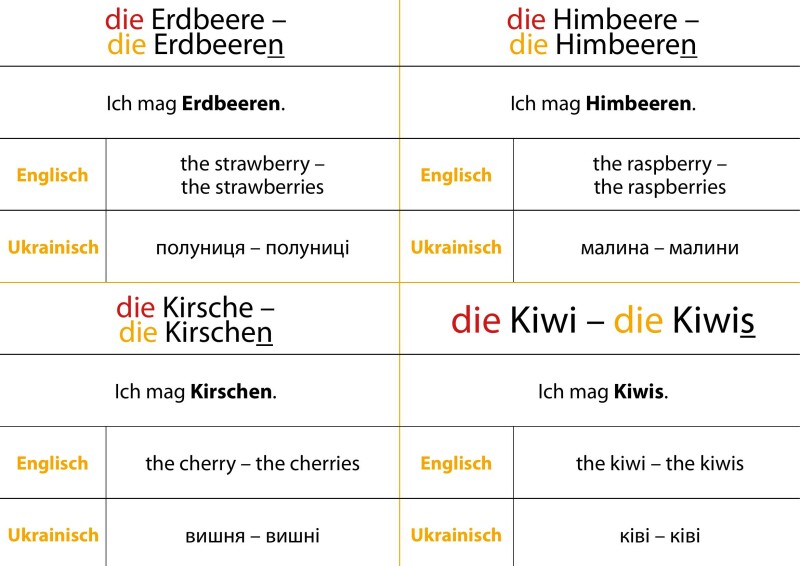 die Erdbeere – die Erdbeeren

Ich mag **Erdbeeren**.

| Englisch | the strawberry – the strawberries |
|---|---|
| Ukrainisch | полуниця – полуниці |

die Himbeere – die Himbeeren

Ich mag **Himbeeren**.

| Englisch | the raspberry – the raspberries |
|---|---|
| Ukrainisch | малина – малини |

die Kirsche – die Kirschen

Ich mag **Kirschen**.

| Englisch | the cherry – the cherries |
|---|---|
| Ukrainisch | вишня – вишні |

die Kiwi – die Kiwis

Ich mag **Kiwis**.

| Englisch | the kiwi – the kiwis |
|---|---|
| Ukrainisch | ківі – ківі |